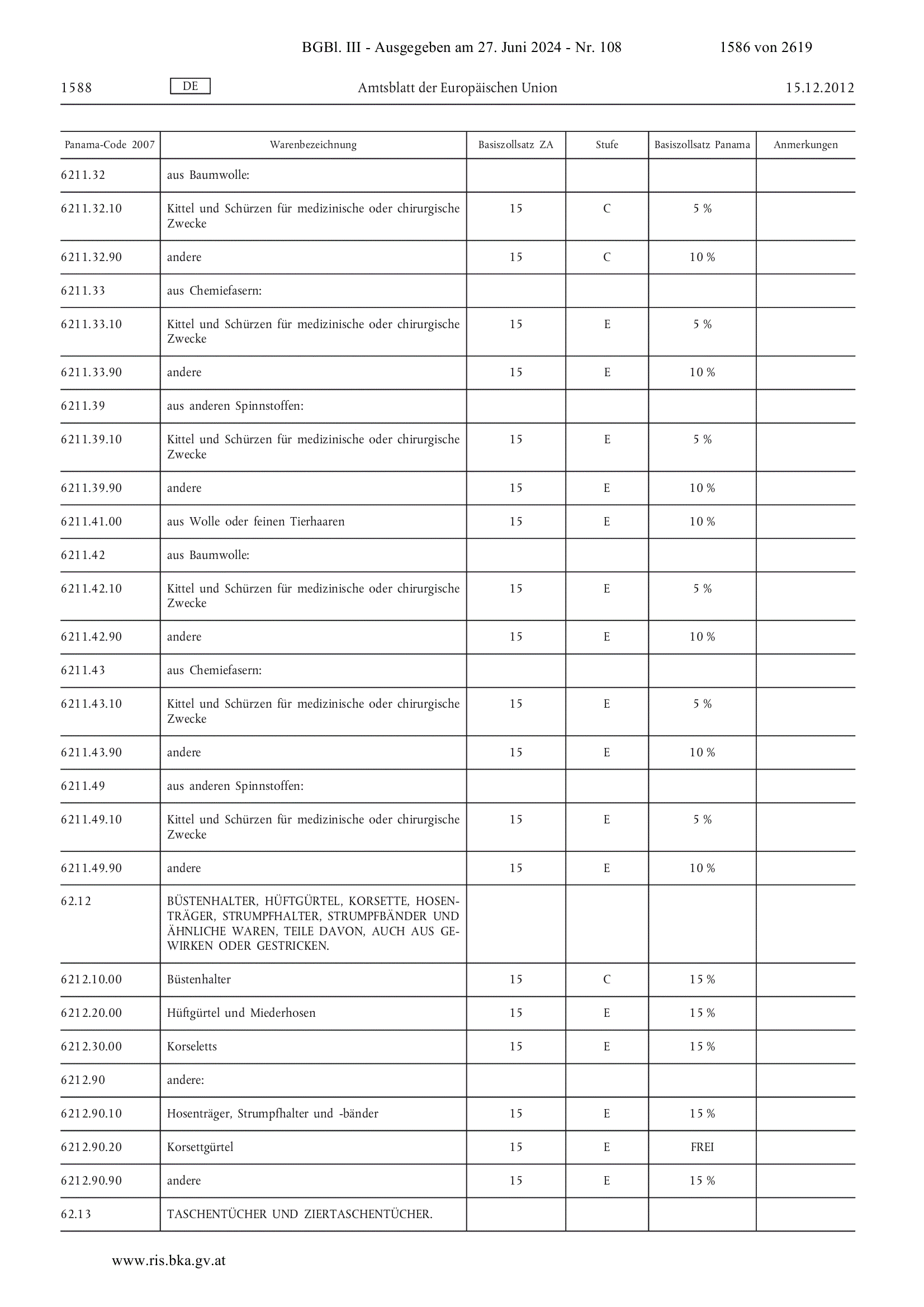 BGBl. III - Ausgegeben am 27. Juni 2024 - Nr. 108 1586 von 2619

1588 DE Amtsblatt der Europäischen Union 15.12.2012

| Panama-Code 2007 | Warenbezeichnung | Basiszollsatz ZA | Stufe | Basiszollsatz Panama | Anmerkungen |
|---|---|---|---|---|---|
| 6211.32 | aus Baumwolle: | | | | |
| 6211.32.10 | Kittel und Schürzen für medizinische oder chirurgische Zwecke | 15 | C | 5 % | |
| 6211.32.90 | andere | 15 | C | 10 % | |
| 6211.33 | aus Chemiefasern: | | | | |
| 6211.33.10 | Kittel und Schürzen für medizinische oder chirurgische Zwecke | 15 | E | 5 % | |
| 6211.33.90 | andere | 15 | E | 10 % | |
| 6211.39 | aus anderen Spinnstoffen: | | | | |
| 6211.39.10 | Kittel und Schürzen für medizinische oder chirurgische Zwecke | 15 | E | 5 % | |
| 6211.39.90 | andere | 15 | E | 10 % | |
| 6211.41.00 | aus Wolle oder feinen Tierhaaren | 15 | E | 10 % | |
| 6211.42 | aus Baumwolle: | | | | |
| 6211.42.10 | Kittel und Schürzen für medizinische oder chirurgische Zwecke | 15 | E | 5 % | |
| 6211.42.90 | andere | 15 | E | 10 % | |
| 6211.43 | aus Chemiefasern: | | | | |
| 6211.43.10 | Kittel und Schürzen für medizinische oder chirurgische Zwecke | 15 | E | 5 % | |
| 6211.43.90 | andere | 15 | E | 10 % | |
| 6211.49 | aus anderen Spinnstoffen: | | | | |
| 6211.49.10 | Kittel und Schürzen für medizinische oder chirurgische Zwecke | 15 | E | 5 % | |
| 6211.49.90 | andere | 15 | E | 10 % | |
| 62.12 | BÜSTENHALTER, HÜFTGÜRTEL, KORSETTE, HOSENTRÄGER, STRUMPFHALTER, STRUMPFBÄNDER UND ÄHNLICHE WAREN, TEILE DAVON, AUCH AUS GEWIRKEN ODER GESTRICKEN. | | | | |
| 6212.10.00 | Büstenhalter | 15 | C | 15 % | |
| 6212.20.00 | Hüftgürtel und Miederhosen | 15 | E | 15 % | |
| 6212.30.00 | Korseletts | 15 | E | 15 % | |
| 6212.90 | andere: | | | | |
| 6212.90.10 | Hosenträger, Strumpfhalter und -bänder | 15 | E | 15 % | |
| 6212.90.20 | Korsettgürtel | 15 | E | FREI | |
| 6212.90.90 | andere | 15 | E | 15 % | |
| 62.13 | TASCHENTÜCHER UND ZIERTASCHENTÜCHER. | | | | |

www.ris.bka.gv.at